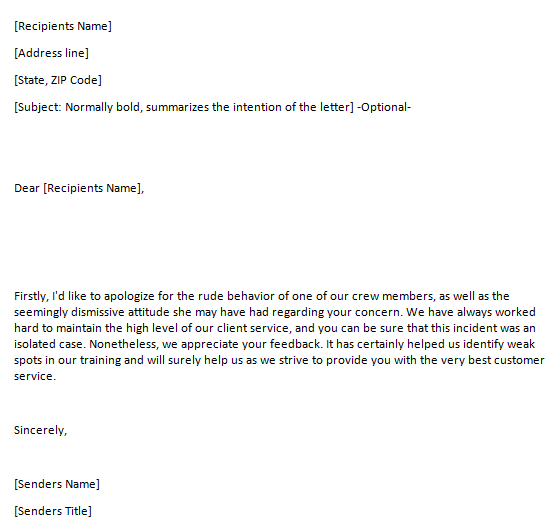 [Recipients Name]

[Address line]

[State, ZIP Code]

[Subject: Normally bold, summarizes the intention of the letter] -Optional-

Dear [Recipients Name],

Firstly, I'd like to apologize for the rude behavior of one of our crew members, as well as the seemingly dismissive attitude she may have had regarding your concern. We have always worked hard to maintain the high level of our client service, and you can be sure that this incident was an isolated case. Nonetheless, we appreciate your feedback. It has certainly helped us identify weak spots in our training and will surely help us as we strive to provide you with the very best customer service.

Sincerely,

[Senders Name]

[Senders Title]